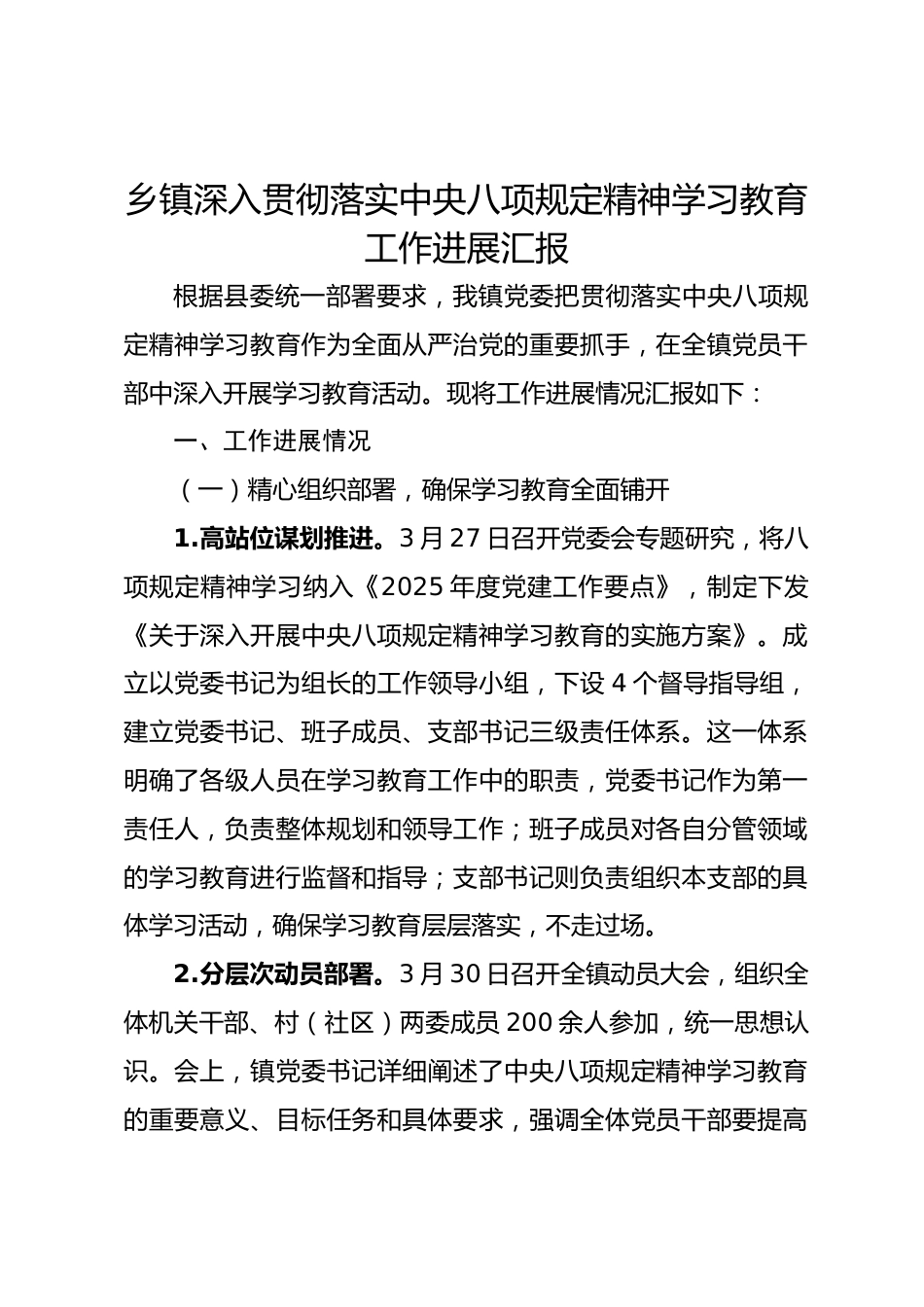 乡镇深入贯彻落实中央八项规定精神学习教育工作进展汇报

根据县委统一部署要求，我镇党委把贯彻落实中央八项规定精神学习教育作为全面从严治党的重要抓手，在全镇党员干部中深入开展学习教育活动。现将工作进展情况汇报如下：

一、工作进展情况

（一）精心组织部署，确保学习教育全面铺开

1.高站位谋划推进。3月27日召开党委会专题研究，将八项规定精神学习纳入《2025年度党建工作要点》，制定下发《关于深入开展中央八项规定精神学习教育的实施方案》。成立以党委书记为组长的工作领导小组，下设4个督导指导组，建立党委书记、班子成员、支部书记三级责任体系。这一体系明确了各级人员在学习教育工作中的职责，党委书记作为第一责任人，负责整体规划和领导工作；班子成员对各自分管领域的学习教育进行监督和指导；支部书记则负责组织本支部的具体学习活动，确保学习教育层层落实，不走过场。

2.分层次动员部署。3月30日召开全镇动员大会，组织全体机关干部、村（社区）两委成员200余人参加，统一思想认识。会上，镇党委书记详细阐述了中央八项规定精神学习教育的重要意义、目标任务和具体要求，强调全体党员干部要提高